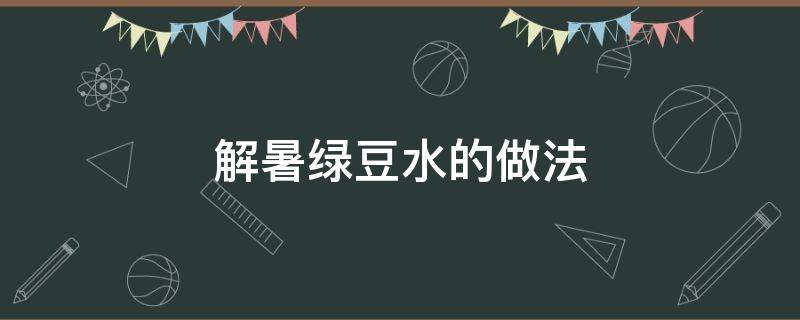 解暑绿豆水的做法